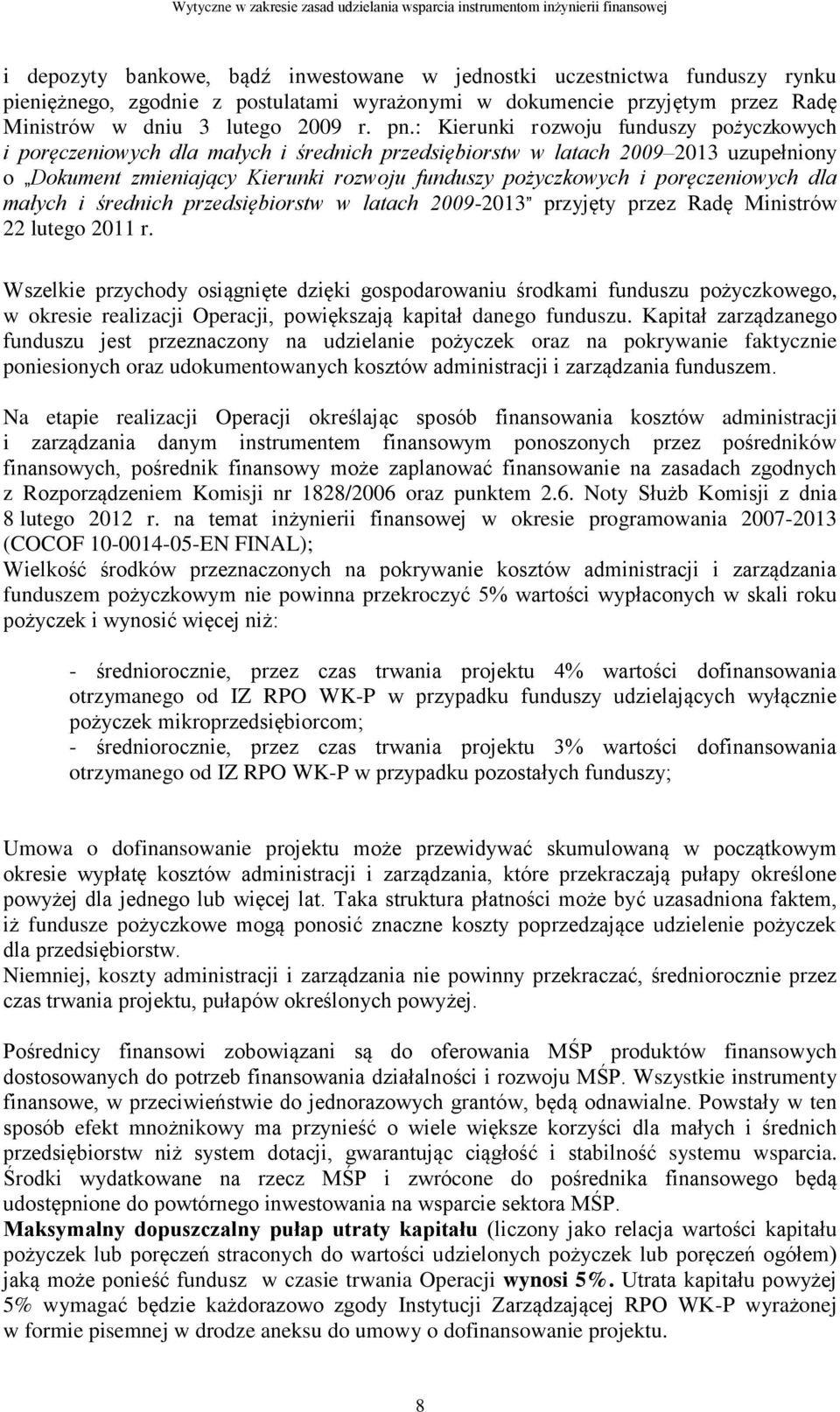 Wytyczne w zakresie zasad udzielania wsparcia instrumentom inżynierii finansowej

i depozyty bankowe, bądź inwestowane w jednostki uczestnictwa funduszy rynku pieniężnego, zgodnie z postulatami wyrażonymi w dokumencie przyjętym przez Radę Ministrów w dniu 3 lutego 2009 r. pn.: Kierunki rozwoju funduszy pożyczkowych i poręczeniowych dla małych i średnich przedsiębiorstw w latach 2009–2013 uzupełniony o „Dokument zmieniający Kierunki rozwoju funduszy pożyczkowych i poręczeniowych dla małych i średnich przedsiębiorstw w latach 2009-2013" przyjęty przez Radę Ministrów 22 lutego 2011 r.

Wszelkie przychody osiągnięte dzięki gospodarowaniu środkami funduszu pożyczkowego, w okresie realizacji Operacji, powiększają kapitał danego funduszu. Kapitał zarządzanego funduszu jest przeznaczony na udzielanie pożyczek oraz na pokrywanie faktycznie poniesionych oraz udokumentowanych kosztów administracji i zarządzania funduszem.

Na etapie realizacji Operacji określając sposób finansowania kosztów administracji i zarządzania danym instrumentem finansowym ponoszonych przez pośredników finansowych, pośrednik finansowy może zaplanować finansowanie na zasadach zgodnych z Rozporządzeniem Komisji nr 1828/2006 oraz punktem 2.6. Noty Służb Komisji z dnia 8 lutego 2012 r. na temat inżynierii finansowej w okresie programowania 2007-2013 (COCOF 10-0014-05-EN FINAL);
Wielkość środków przeznaczonych na pokrywanie kosztów administracji i zarządzania funduszem pożyczkowym nie powinna przekroczyć 5% wartości wypłaconych w skali roku pożyczek i wynosić więcej niż:

- średniorocznie, przez czas trwania projektu 4% wartości dofinansowania otrzymanego od IZ RPO WK-P w przypadku funduszy udzielających wyłącznie pożyczek mikroprzedsiębiorcom;
- średniorocznie, przez czas trwania projektu 3% wartości dofinansowania otrzymanego od IZ RPO WK-P w przypadku pozostałych funduszy;

Umowa o dofinansowanie projektu może przewidywać skumulowaną w początkowym okresie wypłatę kosztów administracji i zarządzania, które przekraczają pułapy określone powyżej dla jednego lub więcej lat. Taka struktura płatności może być uzasadniona faktem, iż fundusze pożyczkowe mogą ponosić znaczne koszty poprzedzające udzielenie pożyczek dla przedsiębiorstw.
Niemniej, koszty administracji i zarządzania nie powinny przekraczać, średniorocznie przez czas trwania projektu, pułapów określonych powyżej.

Pośrednicy finansowi zobowiązani są do oferowania MŚP produktów finansowych dostosowanych do potrzeb finansowania działalności i rozwoju MŚP. Wszystkie instrumenty finansowe, w przeciwieństwie do jednorazowych grantów, będą odnawialne. Powstały w ten sposób efekt mnożnikowy ma przynieść o wiele większe korzyści dla małych i średnich przedsiębiorstw niż system dotacji, gwarantując ciągłość i stabilność systemu wsparcia. Środki wydatkowane na rzecz MŚP i zwrócone do pośrednika finansowego będą udostępnione do powtórnego inwestowania na wsparcie sektora MŚP.
Maksymalny dopuszczalny pułap utraty kapitału (liczony jako relacja wartości kapitału pożyczek lub poręczeń straconych do wartości udzielonych pożyczek lub poręczeń ogółem) jaką może ponieść fundusz w czasie trwania Operacji wynosi 5%. Utrata kapitału powyżej 5% wymagać będzie każdorazowo zgody Instytucji Zarządzającej RPO WK-P wyrażonej w formie pisemnej w drodze aneksu do umowy o dofinansowanie projektu.

8